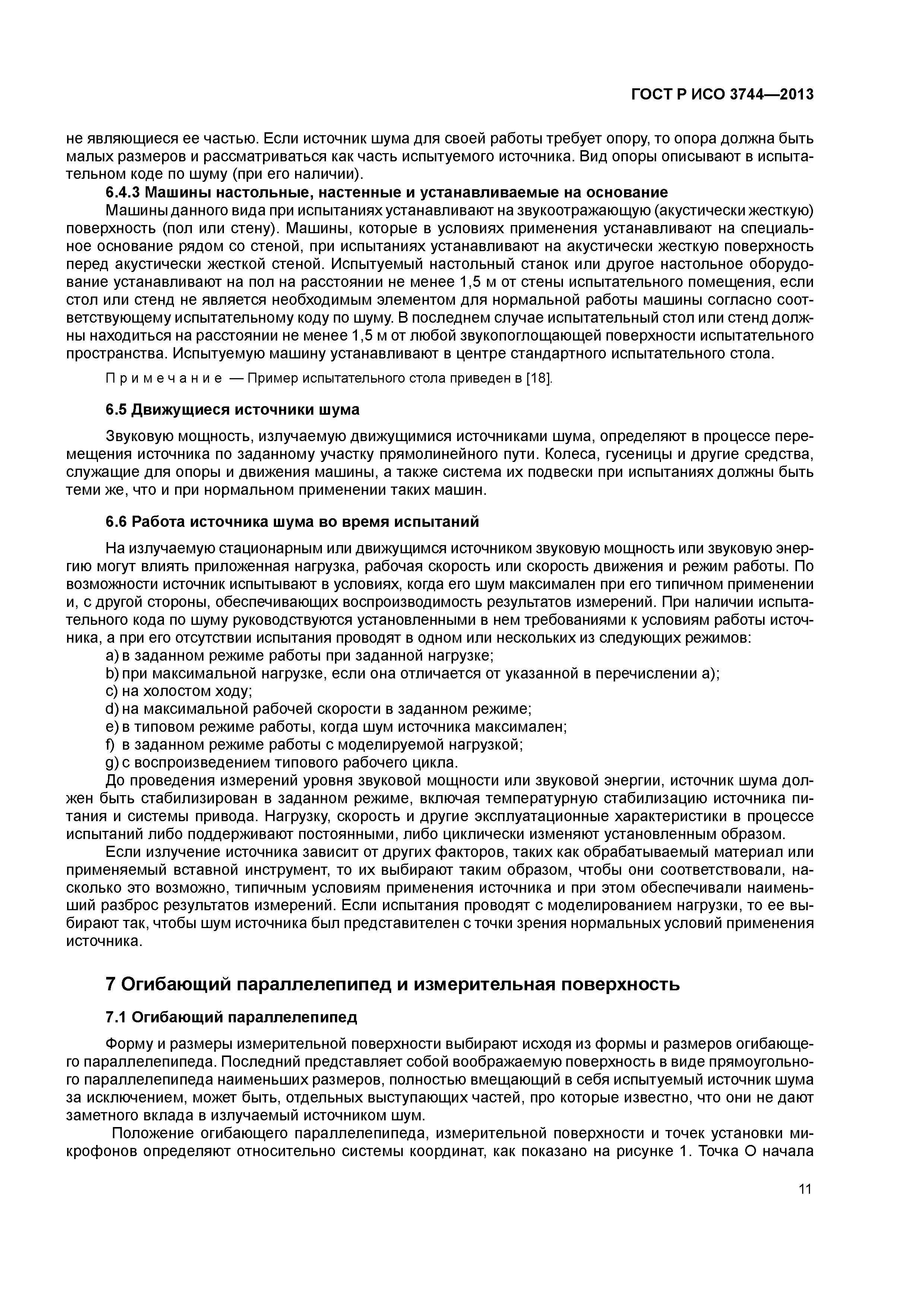 ГОСТ Р ИСО 3744—2013

не являющиеся ее частью. Если источник шума для своей работы требует опору, то опора должна быть малых размеров и рассматриваться как часть испытуемого источника. Вид опоры описывают в испытательном коде по шуму (при его наличии).

6.4.3 Машины настольные, настенные и устанавливаемые на основание

Машины данного вида при испытаниях устанавливают на звукоотражающую (акустически жесткую) поверхность (пол или стену). Машины, которые в условиях применения устанавливают на специальное основание рядом со стеной, при испытаниях устанавливают на акустически жесткую поверхность перед акустически жесткой стеной. Испытуемый настольный станок или другое настольное оборудование устанавливают на пол на расстоянии не менее 1,5 м от стены испытательного помещения, если стол или стенд не является необходимым элементом для нормальной работы машины согласно соответствующему испытательному коду по шуму. В последнем случае испытательный стол или стенд должны находиться на расстоянии не менее 1,5 м от любой звукопоглощающей поверхности испытательного пространства. Испытуемую машину устанавливают в центре стандартного испытательного стола.

Примечание — Пример испытательного стола приведен в [18].

6.5 Движущиеся источники шума

Звуковую мощность, излучаемую движущимися источниками шума, определяют в процессе перемещения источника по заданному участку прямолинейного пути. Колеса, гусеницы и другие средства, служащие для опоры и движения машины, а также система их подвески при испытаниях должны быть теми же, что и при нормальном применении таких машин.

6.6 Работа источника шума во время испытаний

На излучаемую стационарным или движущимся источником звуковую мощность или звуковую энергию могут влиять приложенная нагрузка, рабочая скорость или скорость движения и режим работы. По возможности источник испытывают в условиях, когда его шум максимален при его типичном применении и, с другой стороны, обеспечивающих воспроизводимость результатов измерений. При наличии испытательного кода по шуму руководствуются установленными в нем требованиями к условиям работы источника, а при его отсутствии испытания проводят в одном или нескольких из следующих режимов:
a) в заданном режиме работы при заданной нагрузке;
b) при максимальной нагрузке, если она отличается от указанной в перечислении а);
c) на холостом ходу;
d) на максимальной рабочей скорости в заданном режиме;
e) в типовом режиме работы, когда шум источника максимален;
f) в заданном режиме работы с моделируемой нагрузкой;
g) с воспроизведением типового рабочего цикла.
До проведения измерений уровня звуковой мощности или звуковой энергии, источник шума должен быть стабилизирован в заданном режиме, включая температурную стабилизацию источника питания и системы привода. Нагрузку, скорость и другие эксплуатационные характеристики в процессе испытаний либо поддерживают постоянными, либо циклически изменяют установленным образом.

Если излучение источника зависит от других факторов, таких как обрабатываемый материал или применяемый вставной инструмент, то их выбирают таким образом, чтобы они соответствовали, насколько это возможно, типичным условиям применения источника и при этом обеспечивали наименьший разброс результатов измерений. Если испытания проводят с моделированием нагрузки, то ее выбирают так, чтобы шум источника был представителен с точки зрения нормальных условий применения источника.

7 Огибающий параллелепипед и измерительная поверхность

7.1 Огибающий параллелепипед

Форму и размеры измерительной поверхности выбирают исходя из формы и размеров огибающего параллелепипеда. Последний представляет собой воображаемую поверхность в виде прямоугольного параллелепипеда наименьших размеров, полностью вмещающий в себя испытуемый источник шума за исключением, может быть, отдельных выступающих частей, про которые известно, что они не дают заметного вклада в излучаемый источником шум.

Положение огибающего параллелепипеда, измерительной поверхности и точек установки микрофонов определяют относительно системы координат, как показано на рисунке 1. Точка О начала

11